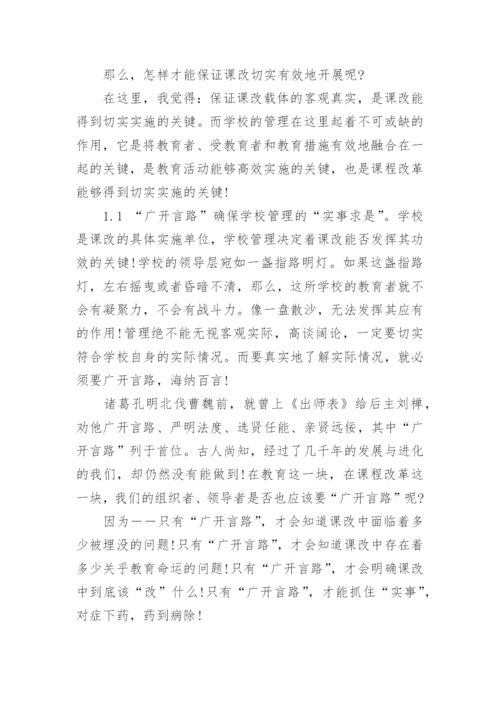 那么，怎样才能保证课改切实有效地开展呢？

在这里，我觉得：保证课改载体的客观真实，是课改能得到切实实施的关键。而学校的管理在这里起着不可或缺的作用，它是将教育者、受教育者和教育措施有效地融合在一起的关键，是教育活动能够高效实施的关键，也是课程改革能够得到切实实施的关键！

1.1 “广开言路”确保学校管理的“实事求是”。学校是课改的具体实施单位，学校管理决定着课改能否发挥其功效的关键！学校的领导层宛如一盏指路明灯。如果这盏指路灯，左右摇曳或者昏暗不清，那么，这所学校的教育者就不会有凝聚力，不会有战斗力。像一盘散沙，无法发挥其应有的作用！管理绝不能无视客观实际，高谈阔论，一定要切实符合学校自身的实际情况。而要真实地了解实际情况，就必须要广开言路，海纳百言！

诸葛孔明北伐曹魏前，就曾上《出师表》给后主刘禅，劝他广开言路、严明法度、选贤任能、亲贤远佞，其中“广开言路”列于首位。古人尚知，经过了几千年的发展与进化的我们，却仍然没有能做到！在教育这一块，在课程改革这一块，我们的组织者、领导者是否也应该要“广开言路”呢？

因为——只有“广开言路”，才会知道课改中面临着多少被埋没的问题！只有“广开言路”，才会知道课改中存在着多少关乎教育命运的问题！只有“广开言路”，才会明确课改中到底该“改”什么！只有“广开言路”，才能抓住“实事”，对症下药，药到病除！